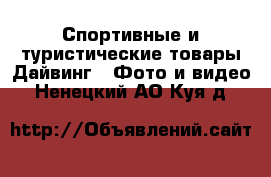 Спортивные и туристические товары Дайвинг  Фото и видео Ненецкий АО Куя д

http://Объявлений.сайт